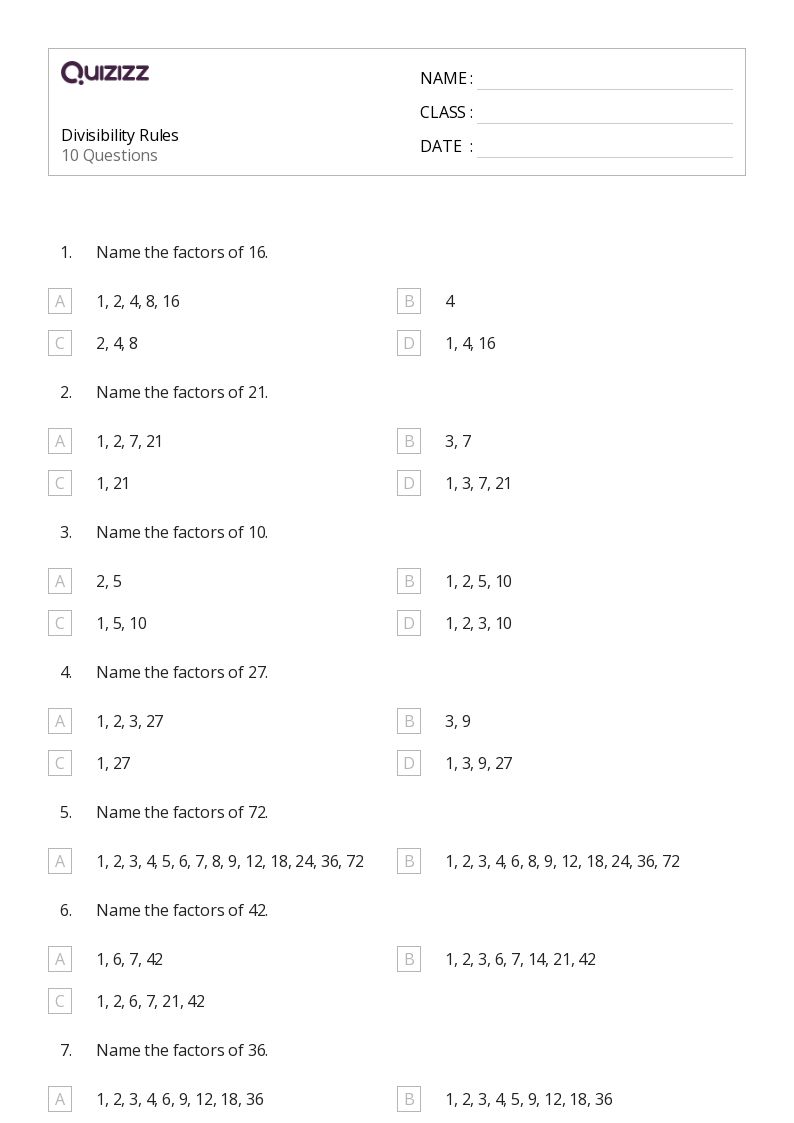 QUIZIZZ

Divisibility Rules
10 Questions

NAME :
CLASS :
DATE :

1. Name the factors of 16.

A 1, 2, 4, 8, 16
B 4
C 2, 4, 8
D 1, 4, 16

2. Name the factors of 21.

A 1, 2, 7, 21
B 3, 7
C 1, 21
D 1, 3, 7, 21

3. Name the factors of 10.

A 2, 5
B 1, 2, 5, 10
C 1, 5, 10
D 1, 2, 3, 10

4. Name the factors of 27.

A 1, 2, 3, 27
B 3, 9
C 1, 27
D 1, 3, 9, 27

5. Name the factors of 72.

A 1, 2, 3, 4, 5, 6, 7, 8, 9, 12, 18, 24, 36, 72
B 1, 2, 3, 4, 6, 8, 9, 12, 18, 24, 36, 72

6. Name the factors of 42.

A 1, 6, 7, 42
B 1, 2, 3, 6, 7, 14, 21, 42
C 1, 2, 6, 7, 21, 42

7. Name the factors of 36.

A 1, 2, 3, 4, 6, 9, 12, 18, 36
B 1, 2, 3, 4, 5, 9, 12, 18, 36